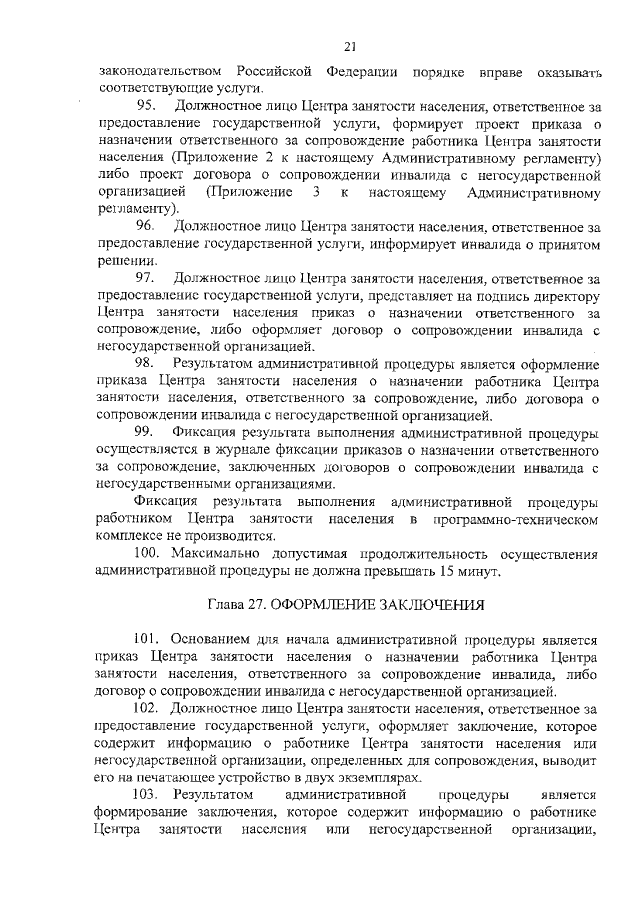 21

законодательством Российской Федерации порядке вправе оказывать соответствующие услуги.

95. Должностное лицо Центра занятости населения, ответственное за предоставление государственной услуги, формирует проект приказа о назначении ответственного за сопровождение работника Центра занятости населения (Приложение 2 к настоящему Административному регламенту) либо проект договора о сопровождении инвалида с негосударственной организацией (Приложение 3 к настоящему Административному регламенту).

96. Должностное лицо Центра занятости населения, ответственное за предоставление государственной услуги, информирует инвалида о принятом решении.

97. Должностное лицо Центра занятости населения, ответственное за предоставление государственной услуги, представляет на подпись директору Центра занятости населения приказ о назначении ответственного за сопровождение, либо оформляет договор о сопровождении инвалида с негосударственной организацией.

98. Результатом административной процедуры является оформление приказа Центра занятости населения о назначении работника Центра занятости населения, ответственного за сопровождение, либо договора о сопровождении инвалида с негосударственной организацией.

99. Фиксация результата выполнения административной процедуры осуществляется в журнале фиксации приказов о назначении ответственного за сопровождение, заключенных договоров о сопровождении инвалида с негосударственными организациями.

Фиксация результата выполнения административной процедуры работником Центра занятости населения в программно-техническом комплексе не производится.

100. Максимально допустимая продолжительность осуществления административной процедуры не должна превышать 15 минут.

Глава 27. ОФОРМЛЕНИЕ ЗАКЛЮЧЕНИЯ

101. Основанием для начала административной процедуры является приказ Центра занятости населения о назначении работника Центра занятости населения, ответственного за сопровождение инвалида, либо договор о сопровождении инвалида с негосударственной организацией.

102. Должностное лицо Центра занятости населения, ответственное за предоставление государственной услуги, оформляет заключение, которое содержит информацию о работнике Центра занятости населения или негосударственной организации, определенных для сопровождения, выводит его на печатающее устройство в двух экземплярах.

103. Результатом административной процедуры является формирование заключения, которое содержит информацию о работнике Центра занятости населения или негосударственной организации,